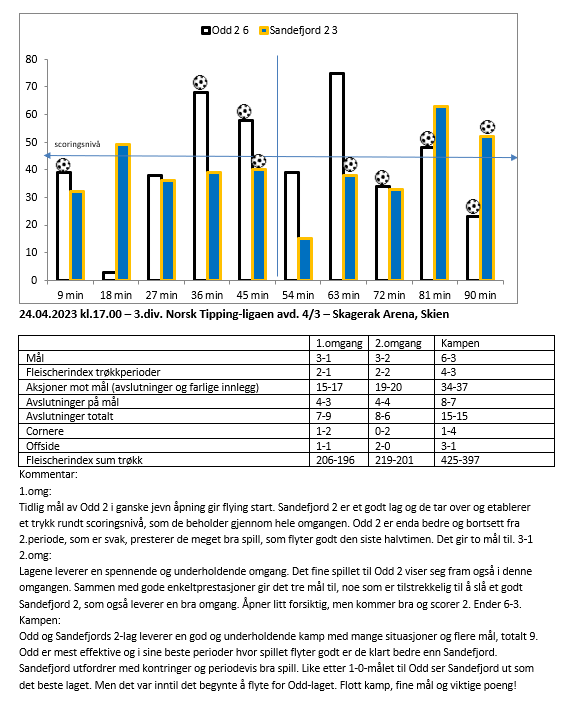 Odd 2 6    Sandefjord 2 3

80
70
60
50
40
30
20
10
0

scoringsnivå

9 min  18 min  27 min  36 min  45 min  54 min  63 min  72 min  81 min  90 min

24.04.2023 kl.17.00 – 3.div. Norsk Tipping-ligaen avd. 4/3 – Skagerak Arena, Skien

| | 1.omgang | 2.omgang | Kampen |
|---|---|---|---|
| Mål | 3-1 | 3-2 | 6-3 |
| Fleischerindex trøkkperioder | 2-1 | 2-2 | 4-3 |
| Aksjoner mot mål (avslutninger og farlige innlegg) | 15-17 | 19-20 | 34-37 |
| Avslutninger på mål | 4-3 | 4-4 | 8-7 |
| Avslutninger totalt | 7-9 | 8-6 | 15-15 |
| Cornere | 1-2 | 0-2 | 1-4 |
| Offside | 1-1 | 2-0 | 3-1 |
| Fleischerindex sum trøkk | 206-196 | 219-201 | 425-397 |

Kommentar:
1.omg:
Tidlig mål av Odd 2 i ganske jevn åpning gir flying start. Sandefjord 2 er et godt lag og de tar over og etablerer et trykk rundt scoringsnivå, som de beholder gjennom hele omgangen. Odd 2 er enda bedre og bortsett fra 2.periode, som er svak, presterer de meget bra spill, som flyter godt den siste halvtimen. Det gir to mål til. 3-1
2.omg:
Lagene leverer en spennende og underholdende omgang. Det fine spillet til Odd 2 viser seg fram også i denne omgangen. Sammen med gode enkeltprestasjoner gir det tre mål til, noe som er tilstrekkelig til å slå et godt Sandefjord 2, som også leverer en bra omgang. Åpner litt forsiktig, men kommer bra og scorer 2. Ender 6-3.
Kampen:
Odd og Sandefjords 2-lag leverer en god og underholdende kamp med mange situasjoner og flere mål, totalt 9. Odd er mest effektive og i sine beste perioder hvor spillet flyter godt er de klart bedre enn Sandefjord. Sandefjord utfordrer med kontringer og periodevis bra spill. Like etter 1-0-målet til Odd ser Sandefjord ut som det beste laget. Men det var inntil det begynte å flyte for Odd-laget. Flott kamp, fine mål og viktige poeng!